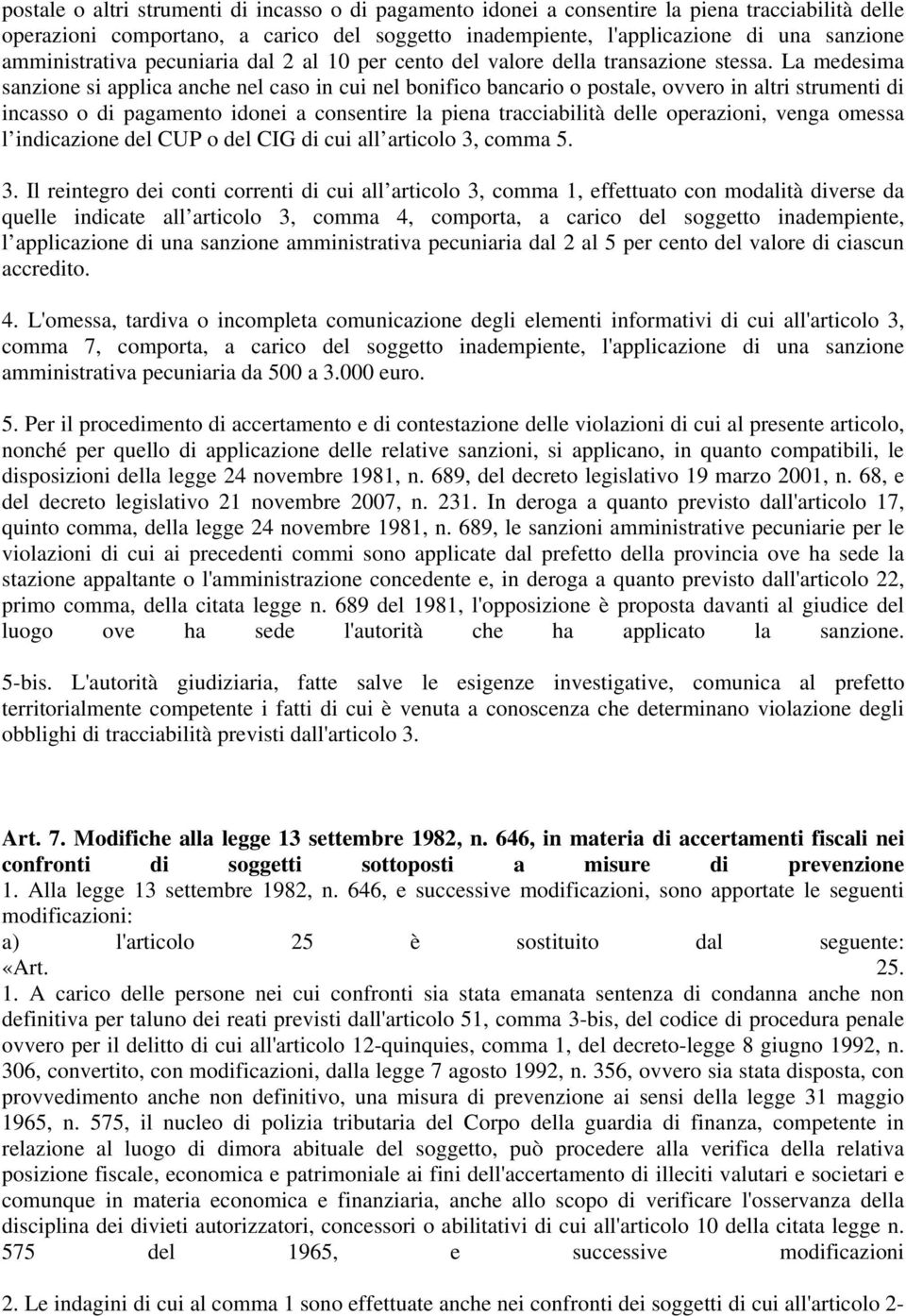 postale o altri strumenti di incasso o di pagamento idonei a consentire la piena tracciabilità delle operazioni comportano, a carico del soggetto inadempiente, l'applicazione di una sanzione amministrativa pecuniaria dal 2 al 10 per cento del valore della transazione stessa. La medesima sanzione si applica anche nel caso in cui nel bonifico bancario o postale, ovvero in altri strumenti di incasso o di pagamento idonei a consentire la piena tracciabilità delle operazioni, venga omessa l indicazione del CUP o del CIG di cui all articolo 3, comma 5.

3. Il reintegro dei conti correnti di cui all articolo 3, comma 1, effettuato con modalità diverse da quelle indicate all articolo 3, comma 4, comporta, a carico del soggetto inadempiente, l applicazione di una sanzione amministrativa pecuniaria dal 2 al 5 per cento del valore di ciascun accredito.

4. L'omessa, tardiva o incompleta comunicazione degli elementi informativi di cui all'articolo 3, comma 7, comporta, a carico del soggetto inadempiente, l'applicazione di una sanzione amministrativa pecuniaria da 500 a 3.000 euro.

5. Per il procedimento di accertamento e di contestazione delle violazioni di cui al presente articolo, nonché per quello di applicazione delle relative sanzioni, si applicano, in quanto compatibili, le disposizioni della legge 24 novembre 1981, n. 689, del decreto legislativo 19 marzo 2001, n. 68, e del decreto legislativo 21 novembre 2007, n. 231. In deroga a quanto previsto dall'articolo 17, quinto comma, della legge 24 novembre 1981, n. 689, le sanzioni amministrative pecuniarie per le violazioni di cui ai precedenti commi sono applicate dal prefetto della provincia ove ha sede la stazione appaltante o l'amministrazione concedente e, in deroga a quanto previsto dall'articolo 22, primo comma, della citata legge n. 689 del 1981, l'opposizione è proposta davanti al giudice del luogo ove ha sede l'autorità che ha applicato la sanzione.

5-bis. L'autorità giudiziaria, fatte salve le esigenze investigative, comunica al prefetto territorialmente competente i fatti di cui è venuta a conoscenza che determinano violazione degli obblighi di tracciabilità previsti dall'articolo 3.

Art. 7. Modifiche alla legge 13 settembre 1982, n. 646, in materia di accertamenti fiscali nei confronti di soggetti sottoposti a misure di prevenzione
1. Alla legge 13 settembre 1982, n. 646, e successive modificazioni, sono apportate le seguenti modificazioni:
a) l'articolo 25 è sostituito dal seguente:
«Art. 25.
1. A carico delle persone nei cui confronti sia stata emanata sentenza di condanna anche non definitiva per taluno dei reati previsti dall'articolo 51, comma 3-bis, del codice di procedura penale ovvero per il delitto di cui all'articolo 12-quinquies, comma 1, del decreto-legge 8 giugno 1992, n. 306, convertito, con modificazioni, dalla legge 7 agosto 1992, n. 356, ovvero sia stata disposta, con provvedimento anche non definitivo, una misura di prevenzione ai sensi della legge 31 maggio 1965, n. 575, il nucleo di polizia tributaria del Corpo della guardia di finanza, competente in relazione al luogo di dimora abituale del soggetto, può procedere alla verifica della relativa posizione fiscale, economica e patrimoniale ai fini dell'accertamento di illeciti valutari e societari e comunque in materia economica e finanziaria, anche allo scopo di verificare l'osservanza della disciplina dei divieti autorizzatori, concessori o abilitativi di cui all'articolo 10 della citata legge n. 575 del 1965, e successive modificazioni

2. Le indagini di cui al comma 1 sono effettuate anche nei confronti dei soggetti di cui all'articolo 2-